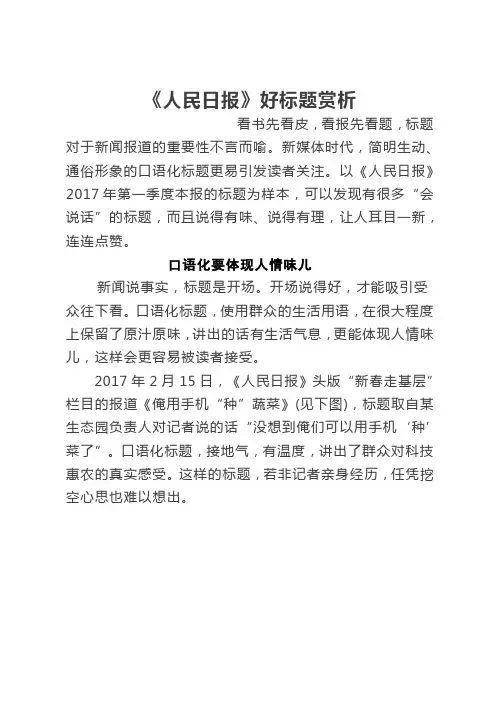 《人民日报》好标题赏析

看书先看皮，看报先看题，标题对于新闻报道的重要性不言而喻。新媒体时代，简明生动、通俗形象的口语化标题更易引发读者关注。以《人民日报》2017 年第一季度本报的标题为样本，可以发现有很多“会说话”的标题，而且说得有味、说得有理，让人耳目一新，连连点赞。

口语化要体现人情味儿

新闻说事实，标题是开场。开场说得好，才能吸引受众往下看。口语化标题，使用群众的生活用语，在很大程度上保留了原汁原味，讲出的话有生活气息，更能体现人情味儿，这样会更容易被读者接受。

2017 年 2 月 15 日，《人民日报》头版“新春走基层”栏目的报道《俺用手机“种”蔬菜》(见下图)，标题取自某生态园负责人对记者说的话“没想到俺们可以用手机‘种’菜了”。口语化标题，接地气，有温度，讲出了群众对科技惠农的真实感受。这样的标题，若非记者亲身经历，任凭挖空心思也难以想出。